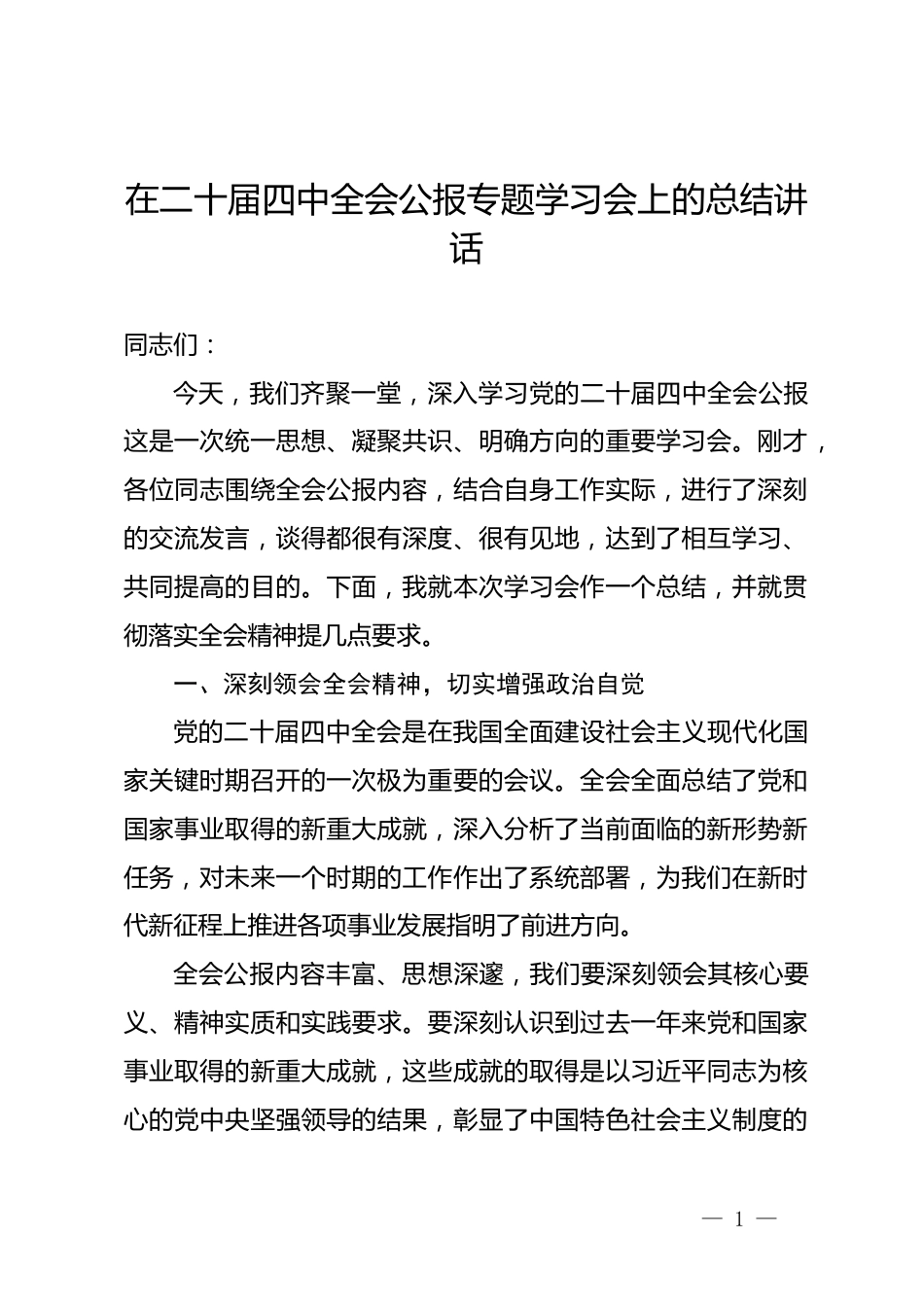 在二十届四中全会公报专题学习会上的总结讲话

同志们：

今天，我们齐聚一堂，深入学习党的二十届四中全会公报这是一次统一思想、凝聚共识、明确方向的重要学习会。刚才，各位同志围绕全会公报内容，结合自身工作实际，进行了深刻的交流发言，谈得都很有深度、很有见地，达到了相互学习、共同提高的目的。下面，我就本次学习会作一个总结，并就贯彻落实全会精神提几点要求。

一、深刻领会全会精神，切实增强政治自觉

党的二十届四中全会是在我国全面建设社会主义现代化国家关键时期召开的一次极为重要的会议。全会全面总结了党和国家事业取得的新重大成就，深入分析了当前面临的新形势新任务，对未来一个时期的工作作出了系统部署，为我们在新时代新征程上推进各项事业发展指明了前进方向。

全会公报内容丰富、思想深邃，我们要深刻领会其核心要义、精神实质和实践要求。要深刻认识到过去一年来党和国家事业取得的新重大成就，这些成就的取得是以习近平同志为核心的党中央坚强领导的结果，彰显了中国特色社会主义制度的

— 1 —